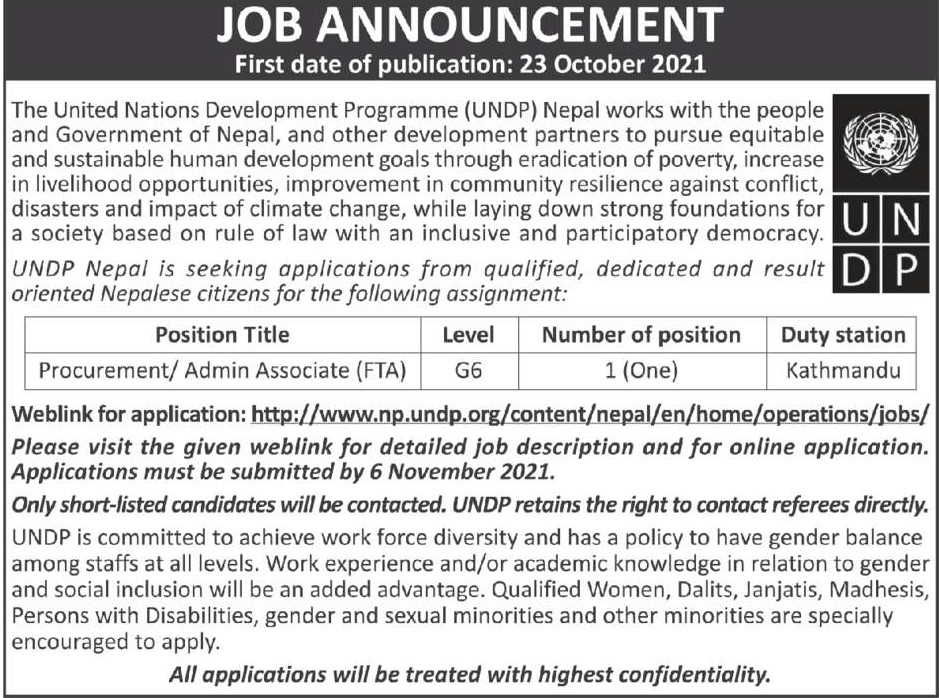 JOB ANNOUNCEMENT
First date of publication: 23 October 2021

The United Nations Development Programme (UNDP) Nepal works with the people and Government of Nepal, and other development partners to pursue equitable and sustainable human development goals through eradication of poverty, increase in livelihood opportunities, improvement in community resilience against conflict, disasters and impact of climate change, while laying down strong foundations for a society based on rule of law with an inclusive and participatory democracy.

U N
D P

UNDP Nepal is seeking applications from qualified, dedicated and result oriented Nepalese citizens for the following assignment:

| Position Title | Level | Number of position | Duty station |
|---|---|---|---|
| Procurement/ Admin Associate (FTA) | G6 | 1 (One) | Kathmandu |

Weblink for application: http://www.np.undp.org/content/nepal/en/home/operations/jobs/

Please visit the given weblink for detailed job description and for online application. Applications must be submitted by 6 November 2021.

Only short-listed candidates will be contacted. UNDP retains the right to contact referees directly.

UNDP is committed to achieve work force diversity and has a policy to have gender balance among staffs at all levels. Work experience and/or academic knowledge in relation to gender and social inclusion will be an added advantage. Qualified Women, Dalits, Janjatis, Madhesis, Persons with Disabilities, gender and sexual minorities and other minorities are specially encouraged to apply.

All applications will be treated with highest confidentiality.